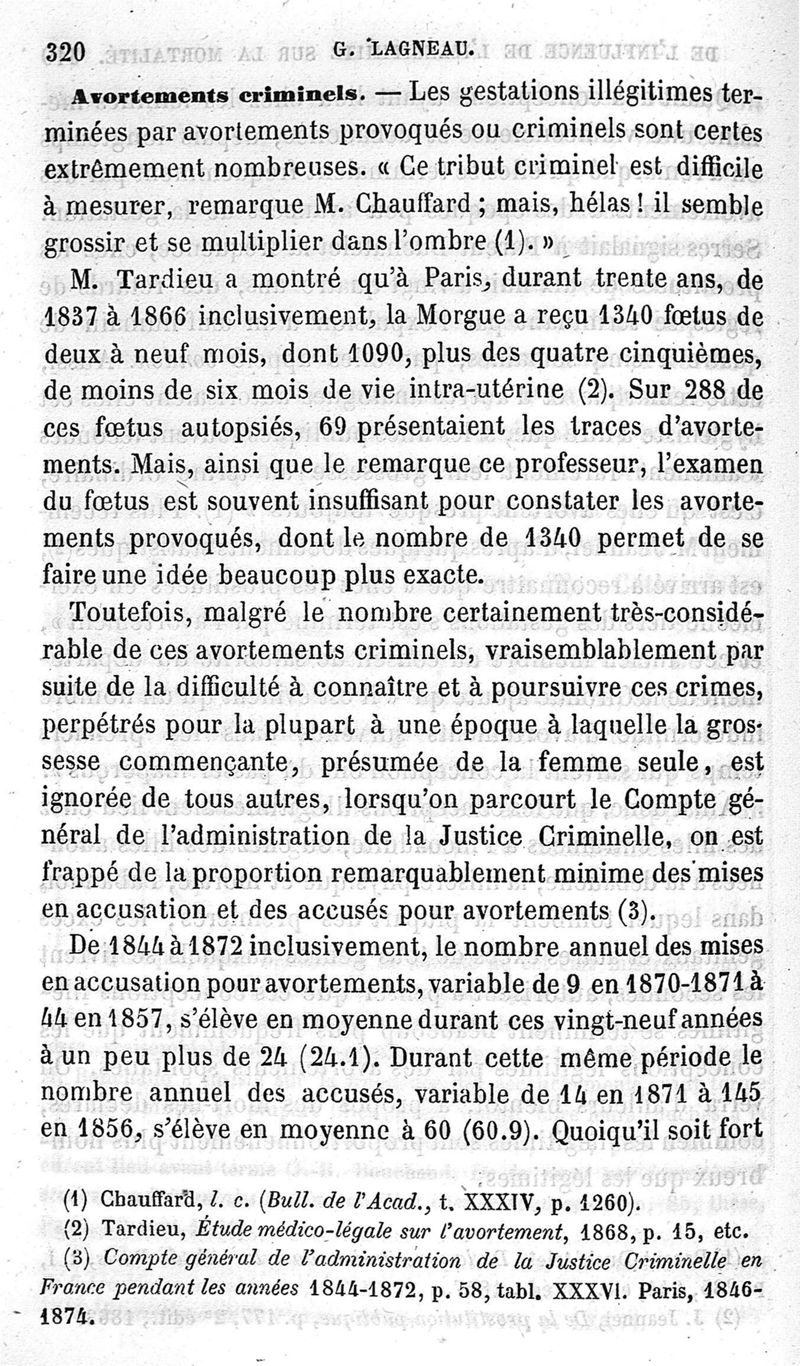 320 G. LAGNEAU.

Avortements criminels. — Les gestations illégitimes terminées par avortements provoqués ou criminels sont certes extrêmement nombreuses. « Ce tribut criminel est difficile à mesurer, remarque M. Chauffard ; mais, hélas ! il semble grossir et se multiplier dans l'ombre (1). »

M. Tardieu a montré qu'à Paris, durant trente ans, de 1837 à 1866 inclusivement, la Morgue a reçu 1340 fœtus de deux à neuf mois, dont 1090, plus des quatre cinquièmes, de moins de six mois de vie intra-utérine (2). Sur 288 de ces fœtus autopsiés, 69 présentaient les traces d'avortements. Mais, ainsi que le remarque ce professeur, l'examen du fœtus est souvent insuffisant pour constater les avortements provoqués, dont le nombre de 1340 permet de se faire une idée beaucoup plus exacte.

Toutefois, malgré le nombre certainement très-considérable de ces avortements criminels, vraisemblablement par suite de la difficulté à connaître et à poursuivre ces crimes, perpétrés pour la plupart à une époque à laquelle la grossesse commençante, présumée de la femme seule, est ignorée de tous autres, lorsqu'on parcourt le Compte général de l'administration de la Justice Criminelle, on est frappé de la proportion remarquablement minime des mises en accusation et des accusés pour avortements (3).

De 1844 à 1872 inclusivement, le nombre annuel des mises en accusation pour avortements, variable de 9 en 1870-1871 à 44 en 1857, s'élève en moyenne durant ces vingt-neuf années à un peu plus de 24 (24.1). Durant cette même période le nombre annuel des accusés, variable de 14 en 1871 à 145 en 1856, s'élève en moyenne à 60 (60.9). Quoiqu'il soit fort

(1) Chauffard, l. c. (Bull. de l'Acad., t. XXXIV, p. 1260).
(2) Tardieu, Étude médico-légale sur l'avortement, 1868, p. 15, etc.
(3) Compte général de l'administration de la Justice Criminelle en France pendant les années 1844-1872, p. 58, tabl. XXXVI. Paris, 1846-1874.